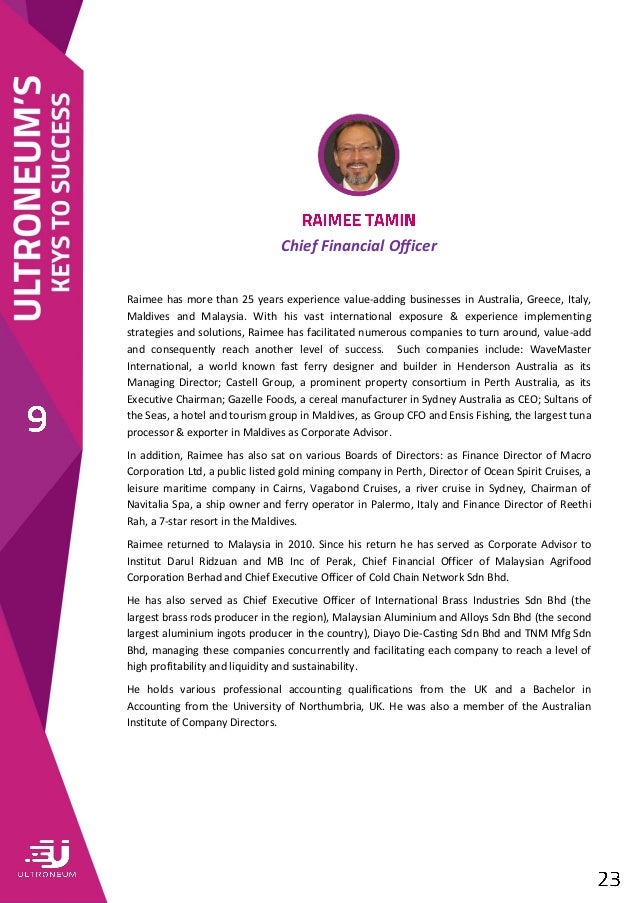 ULTRONEUM'S
KEYS TO SUCCESS

9

RAIMEE TAMIN
Chief Financial Officer

Raimee has more than 25 years experience value-adding businesses in Australia, Greece, Italy, Maldives and Malaysia. With his vast international exposure & experience implementing strategies and solutions, Raimee has facilitated numerous companies to turn around, value-add and consequently reach another level of success. Such companies include: WaveMaster International, a world known fast ferry designer and builder in Henderson Australia as its Managing Director; Castell Group, a prominent property consortium in Perth Australia, as its Executive Chairman; Gazelle Foods, a cereal manufacturer in Sydney Australia as CEO; Sultans of the Seas, a hotel and tourism group in Maldives, as Group CFO and Ensis Fishing, the largest tuna processor & exporter in Maldives as Corporate Advisor.

In addition, Raimee has also sat on various Boards of Directors: as Finance Director of Macro Corporation Ltd, a public listed gold mining company in Perth, Director of Ocean Spirit Cruises, a leisure maritime company in Cairns, Vagabond Cruises, a river cruise in Sydney, Chairman of Navitalia Spa, a ship owner and ferry operator in Palermo, Italy and Finance Director of Reethi Rah, a 7-star resort in the Maldives.

Raimee returned to Malaysia in 2010. Since his return he has served as Corporate Advisor to Institut Darul Ridzuan and MB Inc of Perak, Chief Financial Officer of Malaysian Agrifood Corporation Berhad and Chief Executive Officer of Cold Chain Network Sdn Bhd.

He has also served as Chief Executive Officer of International Brass Industries Sdn Bhd (the largest brass rods producer in the region), Malaysian Aluminium and Alloys Sdn Bhd (the second largest aluminium ingots producer in the country), Diayo Die-Casting Sdn Bhd and TNM Mfg Sdn Bhd, managing these companies concurrently and facilitating each company to reach a level of high profitability and liquidity and sustainability.

He holds various professional accounting qualifications from the UK and a Bachelor in Accounting from the University of Northumbria, UK. He was also a member of the Australian Institute of Company Directors.

ULTRONEUM

23